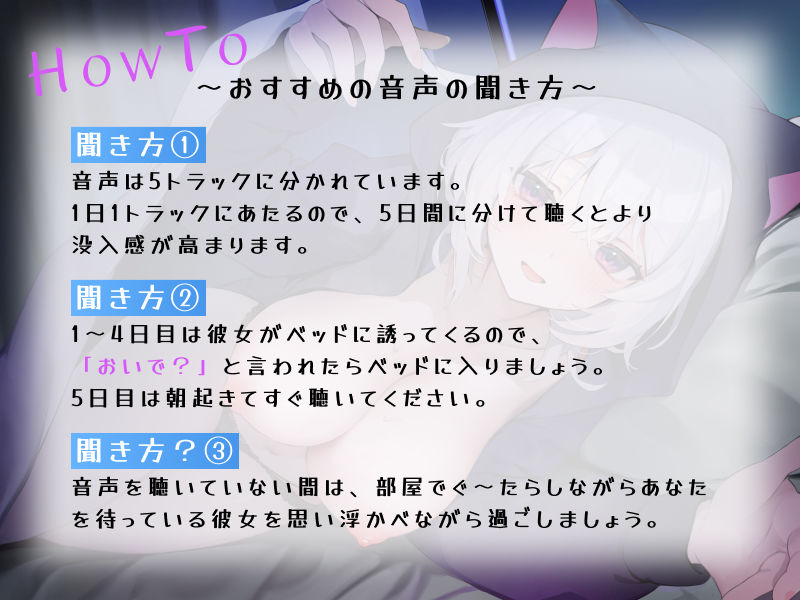 HowTo
～おすすめの音声の聞き方～

聞き方①
音声は5トラックに分かれています。
1日1トラックにあたるので、5日間に分けて聴くとより没入感が高まります。

聞き方②
1～4日目は彼女がベッドに誘ってくるので、
「おいで？」と言われたらベッドに入りましょう。
5日目は朝起きてすぐ聴いてください。

聞き方？③
音声を聴いていない間は、部屋でぐ～たらしながらあなたを待っている彼女を思い浮かべながら過ごしましょう。